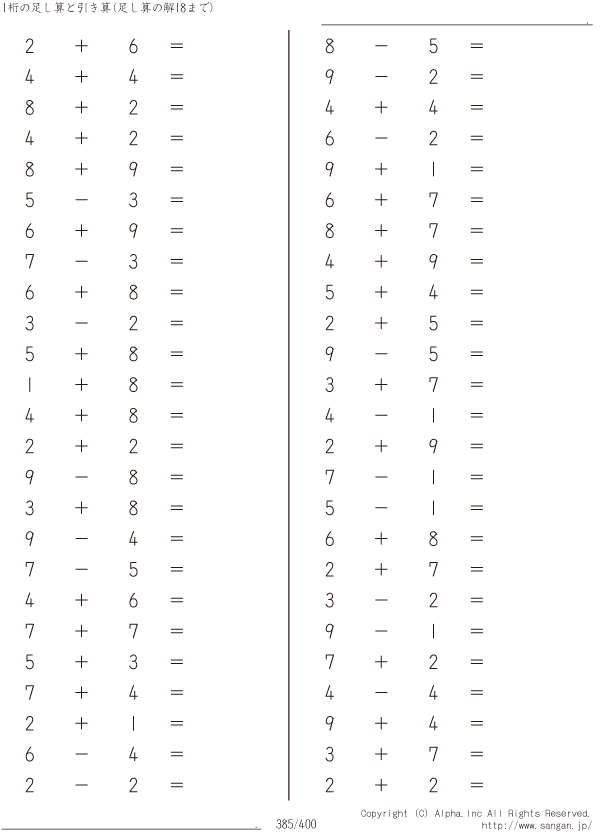 1桁の足し算と引き算(足し算の解18まで)

$2 + 6 =$
$4 + 4 =$
$8 + 2 =$
$4 + 2 =$
$8 + 9 =$
$5 - 3 =$
$6 + 9 =$
$7 - 3 =$
$6 + 8 =$
$3 - 2 =$
$5 + 8 =$
$1 + 8 =$
$4 + 8 =$
$2 + 2 =$
$9 - 8 =$
$3 + 8 =$
$9 - 4 =$
$7 - 5 =$
$4 + 6 =$
$7 + 7 =$
$5 + 3 =$
$7 + 4 =$
$2 + 1 =$
$6 - 4 =$
$2 - 2 =$

$8 - 5 =$
$9 - 2 =$
$4 + 4 =$
$6 - 2 =$
$9 + 1 =$
$6 + 7 =$
$8 + 7 =$
$4 + 9 =$
$5 + 4 =$
$2 + 5 =$
$9 - 5 =$
$3 + 7 =$
$4 - 1 =$
$2 + 9 =$
$7 - 1 =$
$5 - 1 =$
$6 + 8 =$
$2 + 7 =$
$3 - 2 =$
$9 - 1 =$
$7 + 2 =$
$4 - 4 =$
$9 + 4 =$
$3 + 7 =$
$2 + 2 =$

385/400

Copyright (C) Alpha.Inc All Rights Reserved.
http://www.sangan.jp/